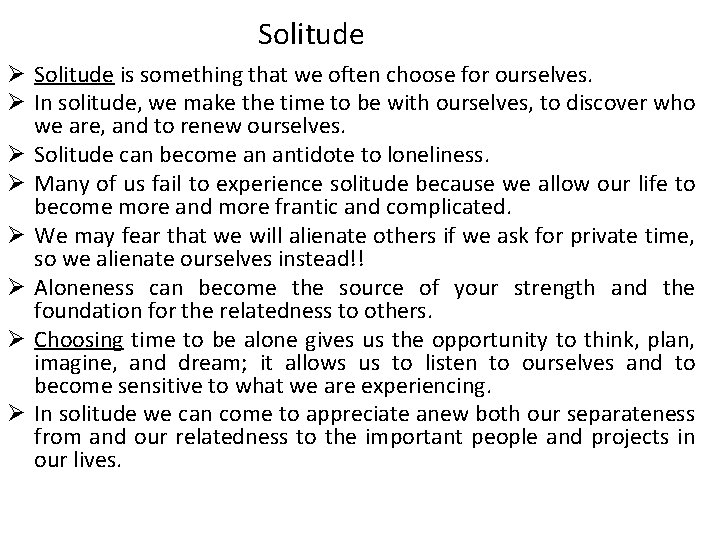 Solitude

➢ Solitude is something that we often choose for ourselves.
➢ In solitude, we make the time to be with ourselves, to discover who we are, and to renew ourselves.
➢ Solitude can become an antidote to loneliness.
➢ Many of us fail to experience solitude because we allow our life to become more and more frantic and complicated.
➢ We may fear that we will alienate others if we ask for private time, so we alienate ourselves instead!!
➢ Aloneness can become the source of your strength and the foundation for the relatedness to others.
➢ Choosing time to be alone gives us the opportunity to think, plan, imagine, and dream; it allows us to listen to ourselves and to become sensitive to what we are experiencing.
➢ In solitude we can come to appreciate anew both our separateness from and our relatedness to the important people and projects in our lives.